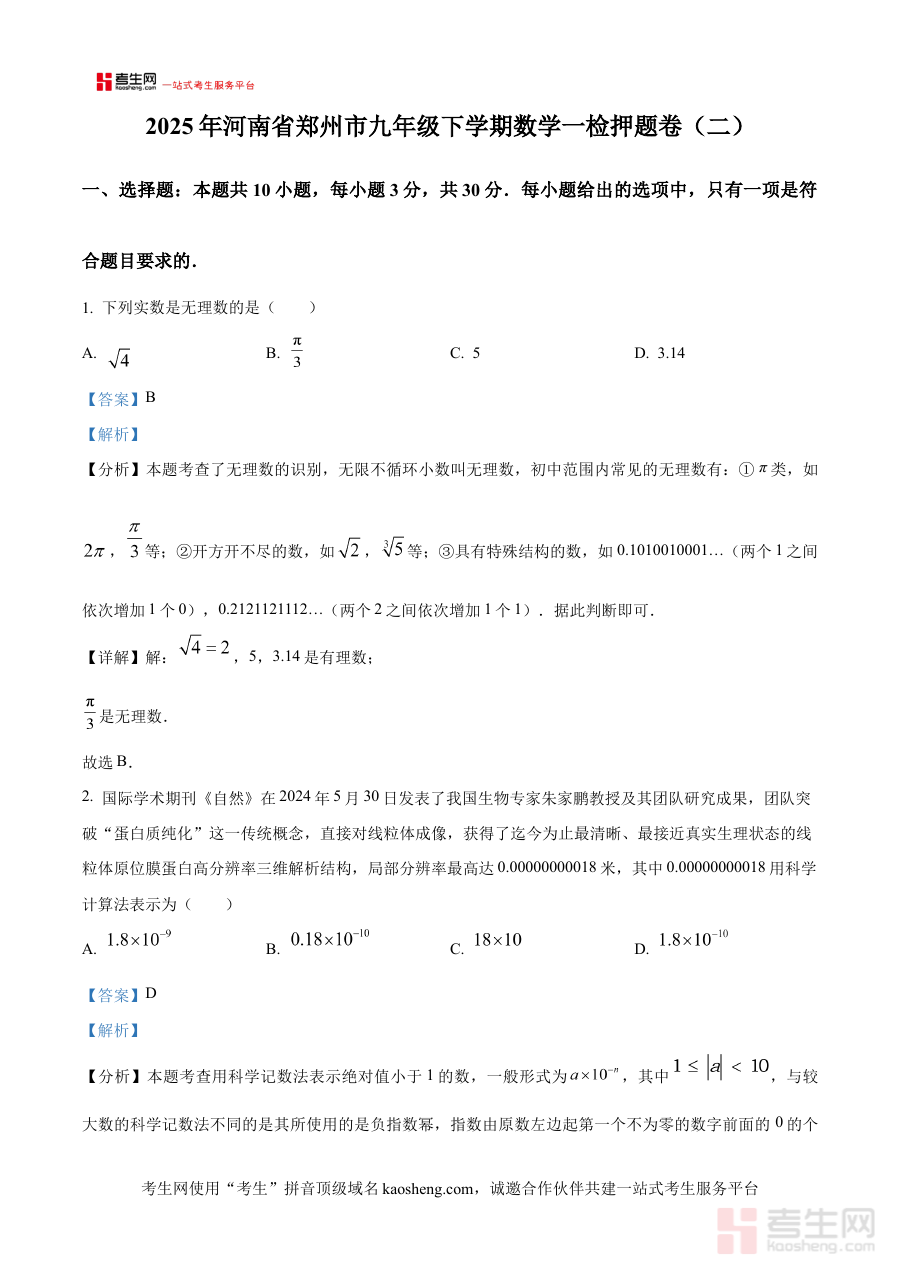 考生网 kaosheng.com 一站式考生服务平台

2025年河南省郑州市九年级下学期数学一检押题卷（二）

一、选择题：本题共10小题，每小题3分，共30分．每小题给出的选项中，只有一项是符合题目要求的．

1. 下列实数是无理数的是（　　）

A. $\sqrt{4}$　　B. $\frac{\pi}{3}$　　C. 5　　D. 3.14

【答案】B

【解析】

【分析】本题考查了无理数的识别，无限不循环小数叫无理数，初中范围内常见的无理数有：①$\pi$类，如$2\pi$，$\frac{\pi}{3}$等；②开方开不尽的数，如$\sqrt{2}$，$\sqrt[3]{5}$等；③具有特殊结构的数，如0.1010010001…（两个1之间依次增加1个0），0.2121121112…（两个2之间依次增加1个1）．据此判断即可．

【详解】解：$\sqrt{4}=2$，5，3.14是有理数；

$\frac{\pi}{3}$是无理数．

故选B．

2. 国际学术期刊《自然》在2024年5月30日发表了我国生物专家朱家鹏教授及其团队研究成果，团队突破“蛋白质纯化”这一传统概念，直接对线粒体成像，获得了迄今为止最清晰、最接近真实生理状态的线粒体原位膜蛋白高分辨率三维解析结构，局部分辨率最高达0.00000000018米，其中0.00000000018用科学计算法表示为（　　）

A. $1.8\times10^{-9}$　　B. $0.18\times10^{-10}$　　C. $18\times10$　　D. $1.8\times10^{-10}$

【答案】D

【解析】

【分析】本题考查用科学记数法表示绝对值小于1的数，一般形式为$a\times10^{-n}$，其中$1\leq|a|<10$，与较大数的科学记数法不同的是其所使用的是负指数幂，指数由原数左边起第一个不为零的数字前面的0的个

考生网使用“考生”拼音顶级域名kaosheng.com，诚邀合作伙伴共建一站式考生服务平台

考生网 kaosheng.com